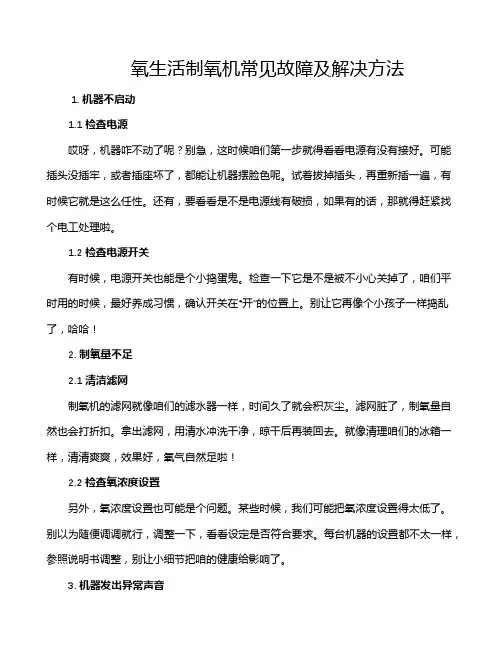 氧生活制氧机常见故障及解决方法

1. 机器不启动

1.1 检查电源

哎呀，机器咋不动了呢？别急，这时候咱们第一步就得看看电源有没有接好。可能插头没插牢，或者插座坏了，都能让机器摆脸色呢。试着拔掉插头，再重新插一遍，有时候它就是这么任性。还有，要看看是不是电源线有破损，如果有的话，那就得赶紧找个电工处理啦。

1.2 检查电源开关

有时候，电源开关也能是个小捣蛋鬼。检查一下它是不是被不小心关掉了，咱们平时用的时候，最好养成习惯，确认开关在"开"的位置上。别让它再像个小孩子一样捣乱了，哈哈！

2. 制氧量不足

2.1 清洁滤网

制氧机的滤网就像咱们的滤水器一样，时间久了就会积灰尘。滤网脏了，制氧量自然也会打折扣。拿出滤网，用清水冲洗干净，晾干后再装回去。就像清理咱们的冰箱一样，清清爽爽，效果好，氧气自然足啦！

2.2 检查氧浓度设置

另外，氧浓度设置也可能是个问题。某些时候，我们可能把氧浓度设置得太低了。别以为随便调调就行，调整一下，看看设定是否符合要求。每台机器的设置都不太一样，参照说明书调整，别让小细节把咱的健康给影响了。

3. 机器发出异常声音